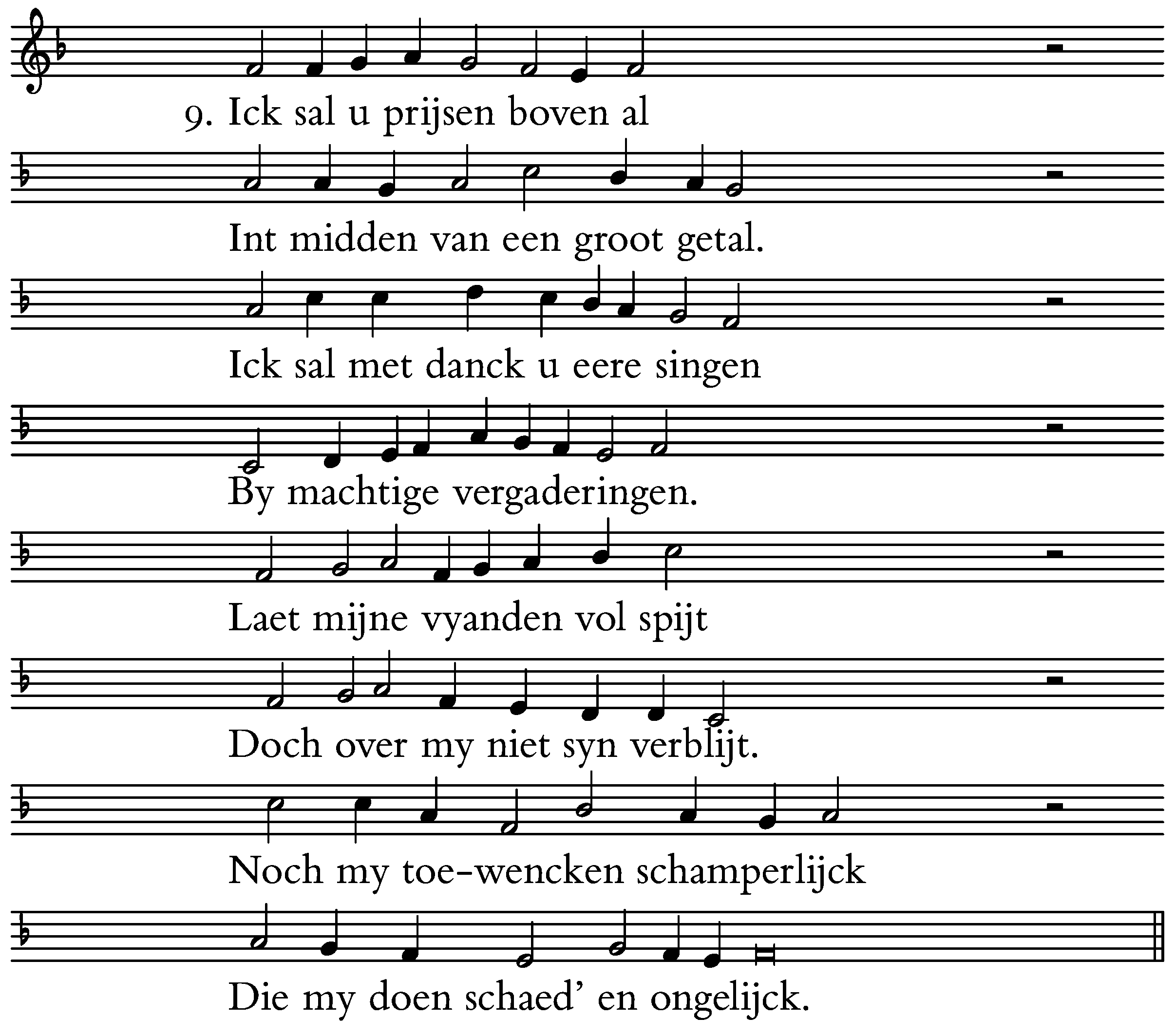 9. Ick sal u prijsen boven al

Int midden van een groot getal.

Ick sal met danck u eere singen

By machtige vergaderingen.

Laet mijne vyanden vol spijt

Doch over my niet syn verblijt.

Noch my toe-wencken schamperlijck

Die my doen schaed' en ongelijck.